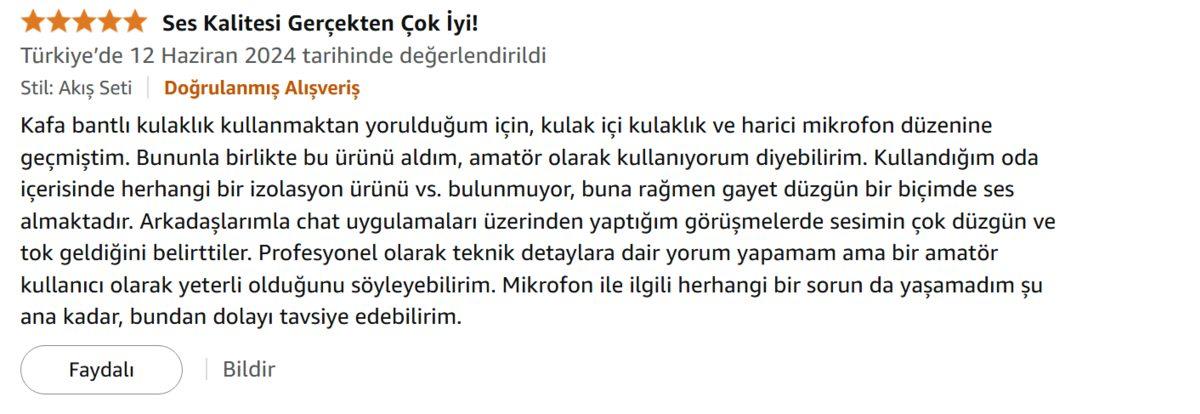 Ses Kalitesi Gerçekten Çok İyi!

Türkiye'de 12 Haziran 2024 tarihinde değerlendirildi

Stil: Akış Seti | Doğrulanmış Alışveriş

Kafa bantlı kulaklık kullanmaktan yorulduğum için, kulak içi kulaklık ve harici mikrofon düzenine geçmiştim. Bununla birlikte bu ürünü aldım, amatör olarak kullanıyorum diyebilirim. Kullandığım oda içerisinde herhangi bir izolasyon ürünü vs. bulunmuyor, buna rağmen gayet düzgün bir biçimde ses almaktadır. Arkadaşlarımla chat uygulamaları üzerinden yaptığım görüşmelerde sesimin çok düzgün ve tok geldiğini belirttiler. Profesyonel olarak teknik detaylara dair yorum yapamam ama bir amatör kullanıcı olarak yeterli olduğunu söyleyebilirim. Mikrofon ile ilgili herhangi bir sorun da yaşamadım şu ana kadar, bundan dolayı tavsiye edebilirim.

Faydalı | Bildir